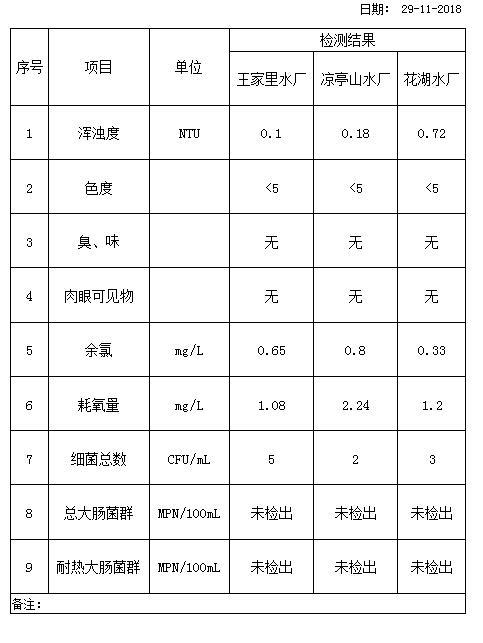 日期： 29-11-2018

| 序号 | 项目 | 单位 | 检测结果 | | |
|---|---|---|---|---|---|
| | | | 王家里水厂 | 凉亭山水厂 | 花湖水厂 |
| 1 | 浑浊度 | NTU | 0.1 | 0.18 | 0.72 |
| 2 | 色度 | | <5 | <5 | <5 |
| 3 | 臭、味 | | 无 | 无 | 无 |
| 4 | 肉眼可见物 | | 无 | 无 | 无 |
| 5 | 余氯 | mg/L | 0.65 | 0.8 | 0.33 |
| 6 | 耗氧量 | mg/L | 1.08 | 2.24 | 1.2 |
| 7 | 细菌总数 | CFU/mL | 5 | 2 | 3 |
| 8 | 总大肠菌群 | MPN/100mL | 未检出 | 未检出 | 未检出 |
| 9 | 耐热大肠菌群 | MPN/100mL | 未检出 | 未检出 | 未检出 |

备注：